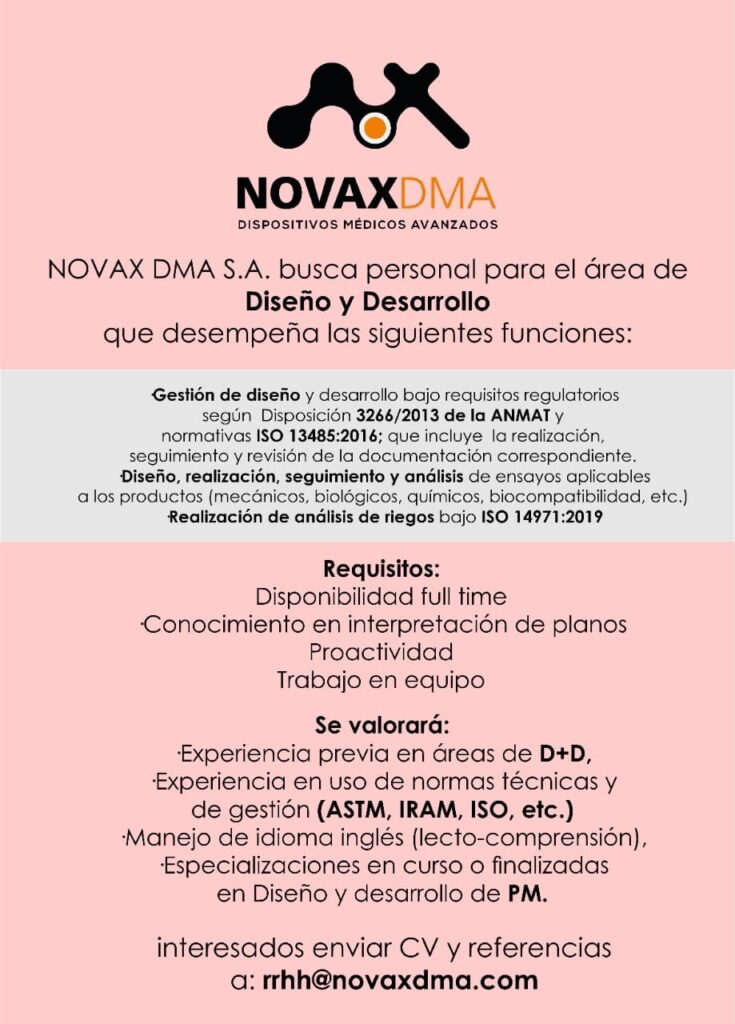 NOVAXDMA
DISPOSITIVOS MÉDICOS AVANZADOS

NOVAX DMA S.A. busca personal para el área de
Diseño y Desarrollo
que desempeña las siguientes funciones:

·Gestión de diseño y desarrollo bajo requisitos regulatorios según Disposición 3266/2013 de la ANMAT y normativas ISO 13485:2016; que incluye la realización, seguimiento y revisión de la documentación correspondiente.
·Diseño, realización, seguimiento y análisis de ensayos aplicables a los productos (mecánicos, biológicos, químicos, biocompatibilidad, etc.)
·Realización de análisis de riegos bajo ISO 14971:2019

Requisitos:
Disponibilidad full time
·Conocimiento en interpretación de planos
Proactividad
Trabajo en equipo

Se valorará:
·Experiencia previa en áreas de D+D,
·Experiencia en uso de normas técnicas y de gestión (ASTM, IRAM, ISO, etc.)
·Manejo de idioma inglés (lecto-comprensión),
·Especializaciones en curso o finalizadas en Diseño y desarrollo de PM.

interesados enviar CV y referencias
a: rrhh@novaxdma.com